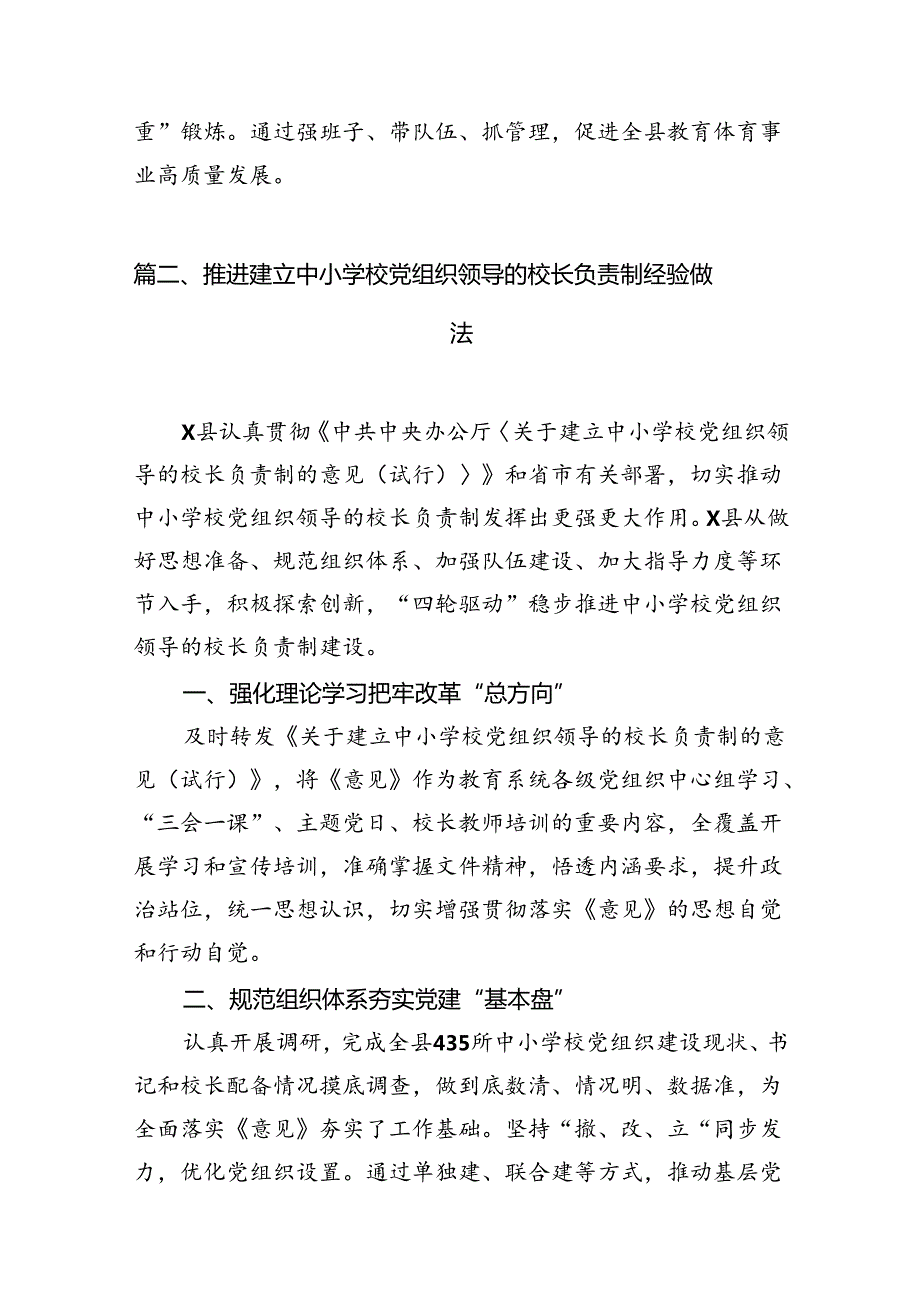 重”锻炼。通过强班子、带队伍、抓管理，促进全县教育体育事业高质量发展。

篇二、推进建立中小学校党组织领导的校长负责制经验做法

X县认真贯彻《中共中央办公厅〈关于建立中小学校党组织领导的校长负责制的意见（试行）〉》和省市有关部署，切实推动中小学校党组织领导的校长负责制发挥出更强更大作用。X县从做好思想准备、规范组织体系、加强队伍建设、加大指导力度等环节入手，积极探索创新，“四轮驱动”稳步推进中小学校党组织领导的校长负责制建设。

一、强化理论学习把牢改革“总方向”

及时转发《关于建立中小学校党组织领导的校长负责制的意见（试行）》，将《意见》作为教育系统各级党组织中心组学习、“三会一课”、主题党日、校长教师培训的重要内容，全覆盖开展学习和宣传培训，准确掌握文件精神，悟透内涵要求，提升政治站位，统一思想认识，切实增强贯彻落实《意见》的思想自觉和行动自觉。

二、规范组织体系夯实党建“基本盘”

认真开展调研，完成全县435所中小学校党组织建设现状、书记和校长配备情况摸底调查，做到底数清、情况明、数据准，为全面落实《意见》夯实了工作基础。坚持“撤、改、立“同步发力，优化党组织设置。通过单独建、联合建等方式，推动基层党